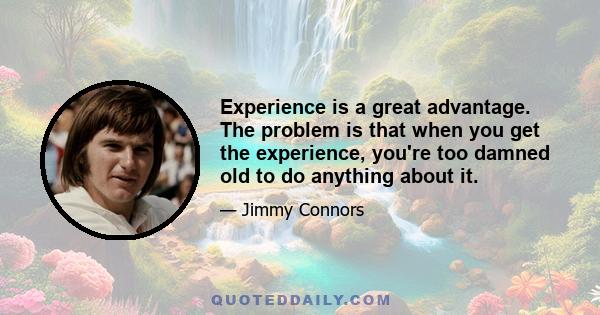 Experience is a great advantage. The problem is that when you get the experience, you're too damned old to do anything about it.

— Jimmy Connors

QUOTEDDAILY.COM